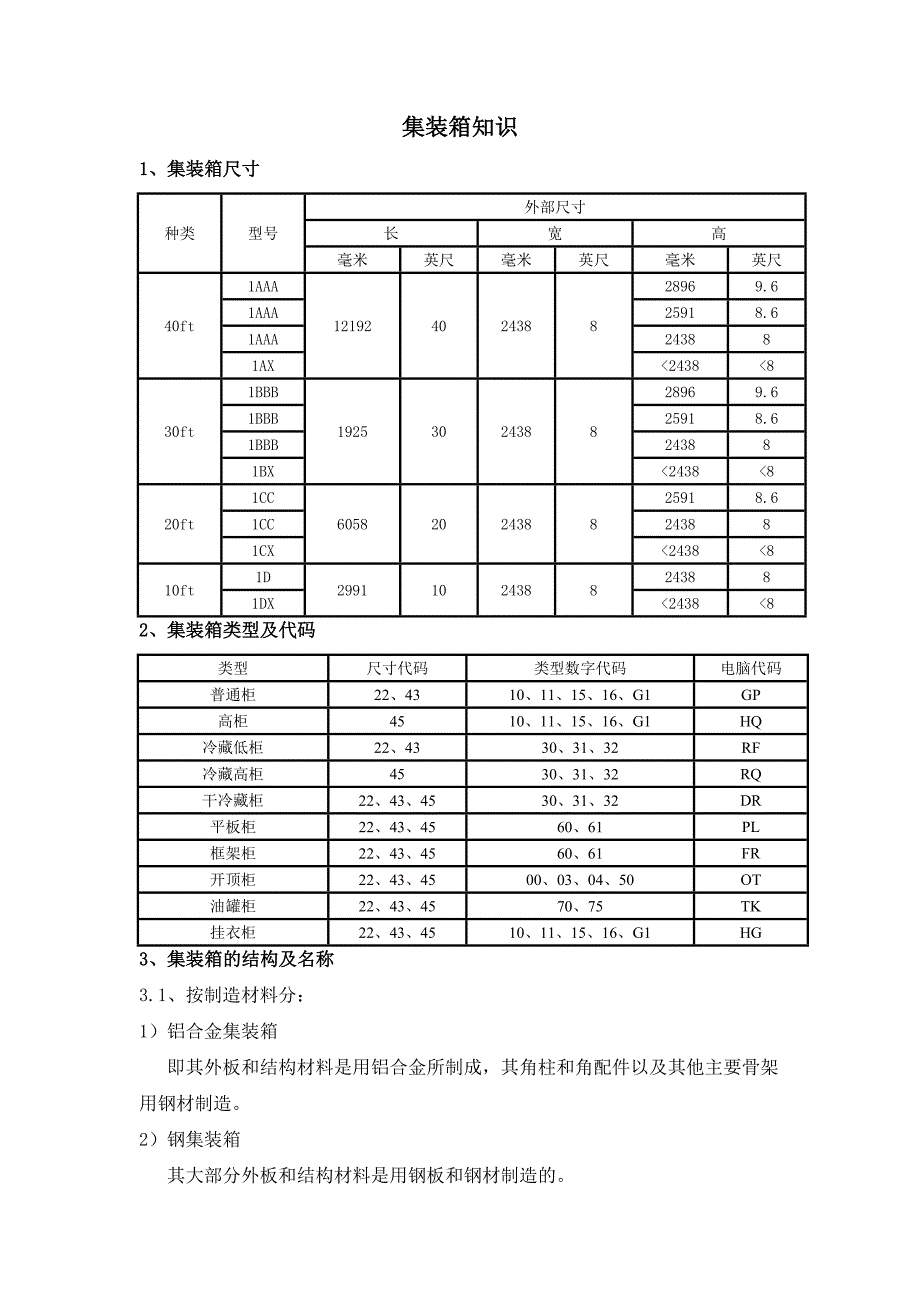 集装箱知识

1、集装箱尺寸

| 种类 | 型号 | 外部尺寸 | | | | | |
|---|---|---|---|---|---|---|---|
| | | 长 | | 宽 | | 高 | |
| | | 毫米 | 英尺 | 毫米 | 英尺 | 毫米 | 英尺 |
| 40ft | 1AAA | 12192 | 40 | 2438 | 8 | 2896 | 9.6 |
| | 1AAA | | | | | 2591 | 8.6 |
| | 1AAA | | | | | 2438 | 8 |
| | 1AX | | | | | <2438 | <8 |
| 30ft | 1BBB | 1925 | 30 | 2438 | 8 | 2896 | 9.6 |
| | 1BBB | | | | | 2591 | 8.6 |
| | 1BBB | | | | | 2438 | 8 |
| | 1BX | | | | | <2438 | <8 |
| 20ft | 1CC | 6058 | 20 | 2438 | 8 | 2591 | 8.6 |
| | 1CC | | | | | 2438 | 8 |
| | 1CX | | | | | <2438 | <8 |
| 10ft | 1D | 2991 | 10 | 2438 | 8 | 2438 | 8 |
| | 1DX | | | | | <2438 | <8 |

2、集装箱类型及代码

| 类型 | 尺寸代码 | 类型数字代码 | 电脑代码 |
|---|---|---|---|
| 普通柜 | 22、43 | 10、11、15、16、G1 | GP |
| 高柜 | 45 | 10、11、15、16、G1 | HQ |
| 冷藏低柜 | 22、43 | 30、31、32 | RF |
| 冷藏高柜 | 45 | 30、31、32 | RQ |
| 干冷藏柜 | 22、43、45 | 30、31、32 | DR |
| 平板柜 | 22、43、45 | 60、61 | PL |
| 框架柜 | 22、43、45 | 60、61 | FR |
| 开顶柜 | 22、43、45 | 00、03、04、50 | OT |
| 油罐柜 | 22、43、45 | 70、75 | TK |
| 挂衣柜 | 22、43、45 | 10、11、15、16、G1 | HG |

3、集装箱的结构及名称

3.1、按制造材料分：

1）铝合金集装箱

即其外板和结构材料是用铝合金所制成，其角柱和角配件以及其他主要骨架用钢材制造。

2）钢集装箱

其大部分外板和结构材料是用钢板和钢材制造的。